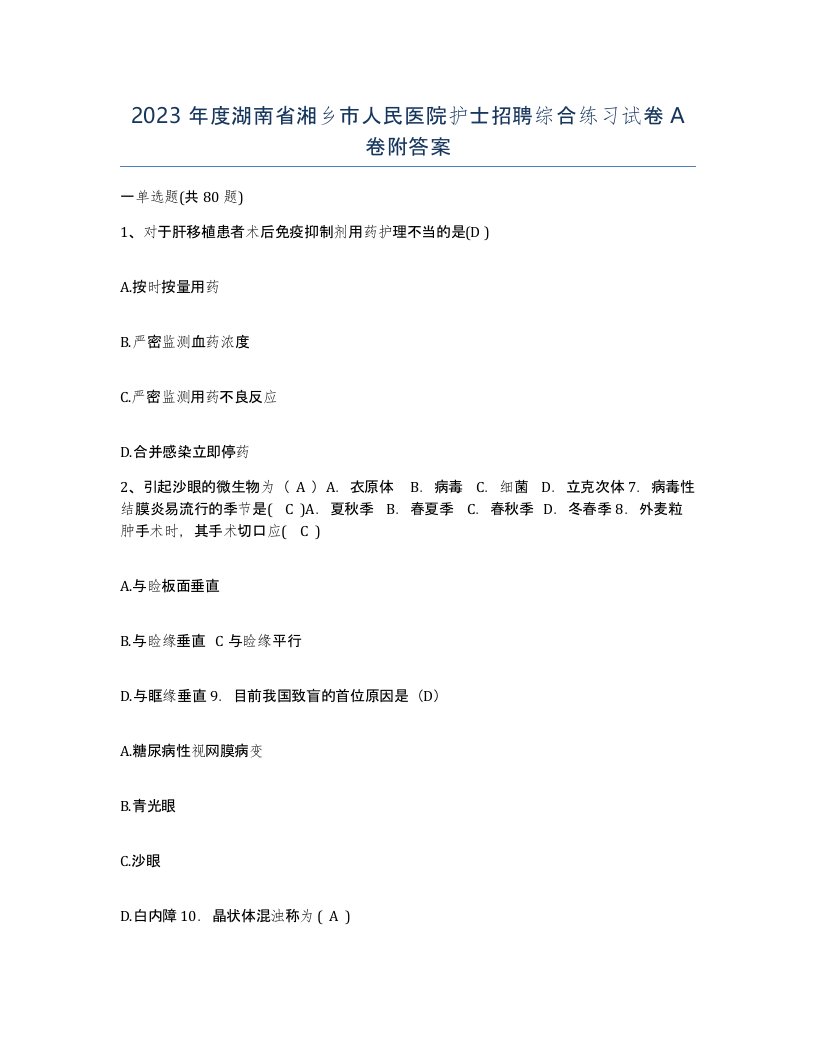 2023 年度湖南省湘乡市人民医院护士招聘综合练习试卷 A 卷附答案

一单选题(共 80 题)

1、对于肝移植患者术后免疫抑制剂用药护理不当的是(D )

A.按时按量用药

B.严密监测血药浓度

C.严密监测用药不良反应

D.合并感染立即停药

2、引起沙眼的微生物为（ A ）A. 衣原体 B. 病毒 C. 细菌 D. 立克次体 7. 病毒性结膜炎易流行的季节是( C )A. 夏秋季 B. 春夏季 C. 春秋季 D. 冬春季 8. 外麦粒肿手术时，其手术切口应( C )

A.与睑板面垂直

B.与睑缘垂直 C 与睑缘平行

D.与眶缘垂直 9. 目前我国致盲的首位原因是（D）

A.糖尿病性视网膜病变

B.青光眼

C.沙眼

D.白内障 10. 晶状体混浊称为 ( A )